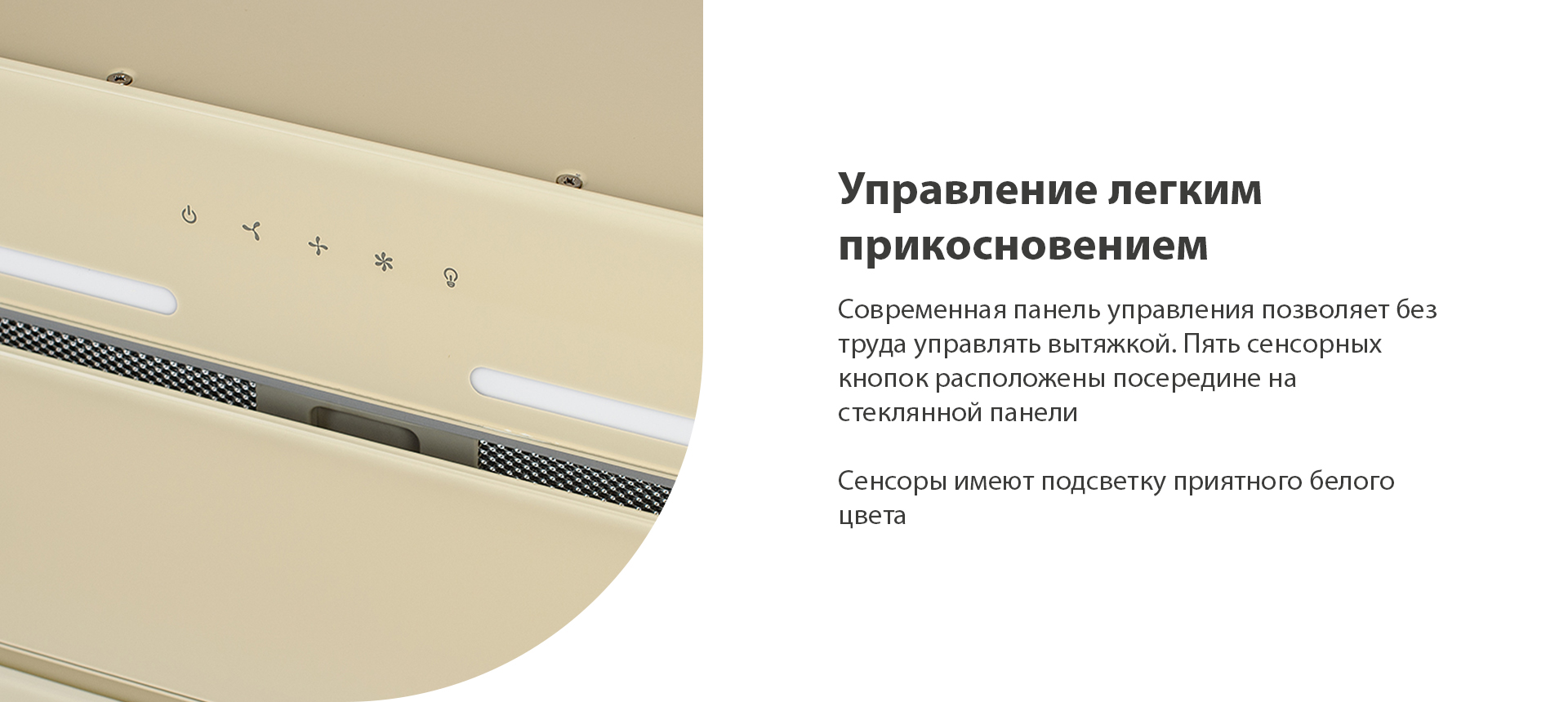 Управление легким прикосновением

Современная панель управления позволяет без труда управлять вытяжкой. Пять сенсорных кнопок расположены посередине на стеклянной панели

Сенсоры имеют подсветку приятного белого цвета